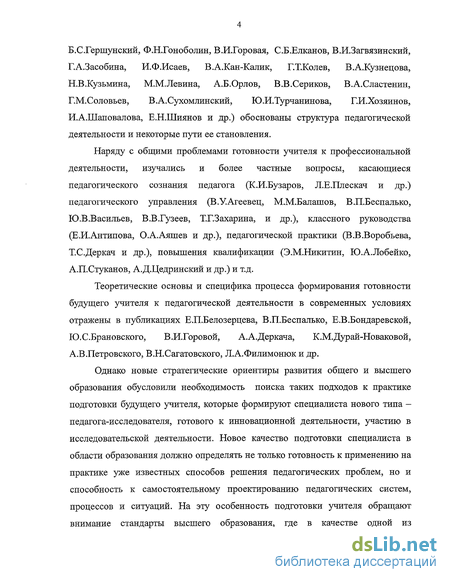 4

Б.С.Гершунский, Ф.Н.Гоноболин, В.И.Горовая, С.Б.Елканов, В.И.Загвязинский, Г.А.Засобина, И.Ф.Исаев, В.А.Кан-Калик, Г.Т.Колев, В.А.Кузнецова, Н.В.Кузьмина, М.М.Левина, А.Б.Орлов, В.В.Сериков, В.А.Сластенин, Г.М.Соловьев, В.А.Сухомлинский, Ю.И.Турчанинова, Г.И.Хозяинов, И.А.Шаповалова, Е.Н.Шиянов и др.) обоснованы структура педагогической деятельности и некоторые пути ее становления.

Наряду с общими проблемами готовности учителя к профессиональной деятельности, изучались и более частные вопросы, касающиеся педагогического сознания педагога (К.И.Бузаров, Л.Е.Плескач и др.) педагогического управления (В.У.Агеевец, М.М.Балашов, В.П.Беспалько, Ю.В.Васильев, В.В.Гузеев, Т.Г.Захарина, и др.), классного руководства (Е.И.Антипова, О.А.Аяшев и др.), педагогической практики (В.В.Воробьева, Т.С.Деркач и др.), повышения квалификации (Э.М.Никитин, Ю.А.Лобейко, А.П.Стуканов, А.Д.Цедринский и др.) и т.д.

Теоретические основы и специфика процесса формирования готовности будущего учителя к педагогической деятельности в современных условиях отражены в публикациях Е.П.Белозерцева, В.П.Беспалько, Е.В.Бондаревской, Ю.С.Брановского, В.И.Горовой, А.А.Деркача, К.М.Дурай-Новаковой, А.В.Петровского, В.Н.Сагатовского, Л.А.Филимонюк и др.

Однако новые стратегические ориентиры развития общего и высшего образования обусловили необходимость поиска таких подходов к практике подготовки будущего учителя, которые формируют специалиста нового типа – педагога-исследователя, готового к инновационной деятельности, участию в исследовательской деятельности. Новое качество подготовки специалиста в области образования должно определять не только готовность к применению на практике уже известных способов решения педагогических проблем, но и способность к самостоятельному проектированию педагогических систем, процессов и ситуаций. На эту особенность подготовки учителя обращают внимание стандарты высшего образования, где в качестве одной из

dsLib.net
библиотека диссертаций